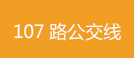 107 路公交线